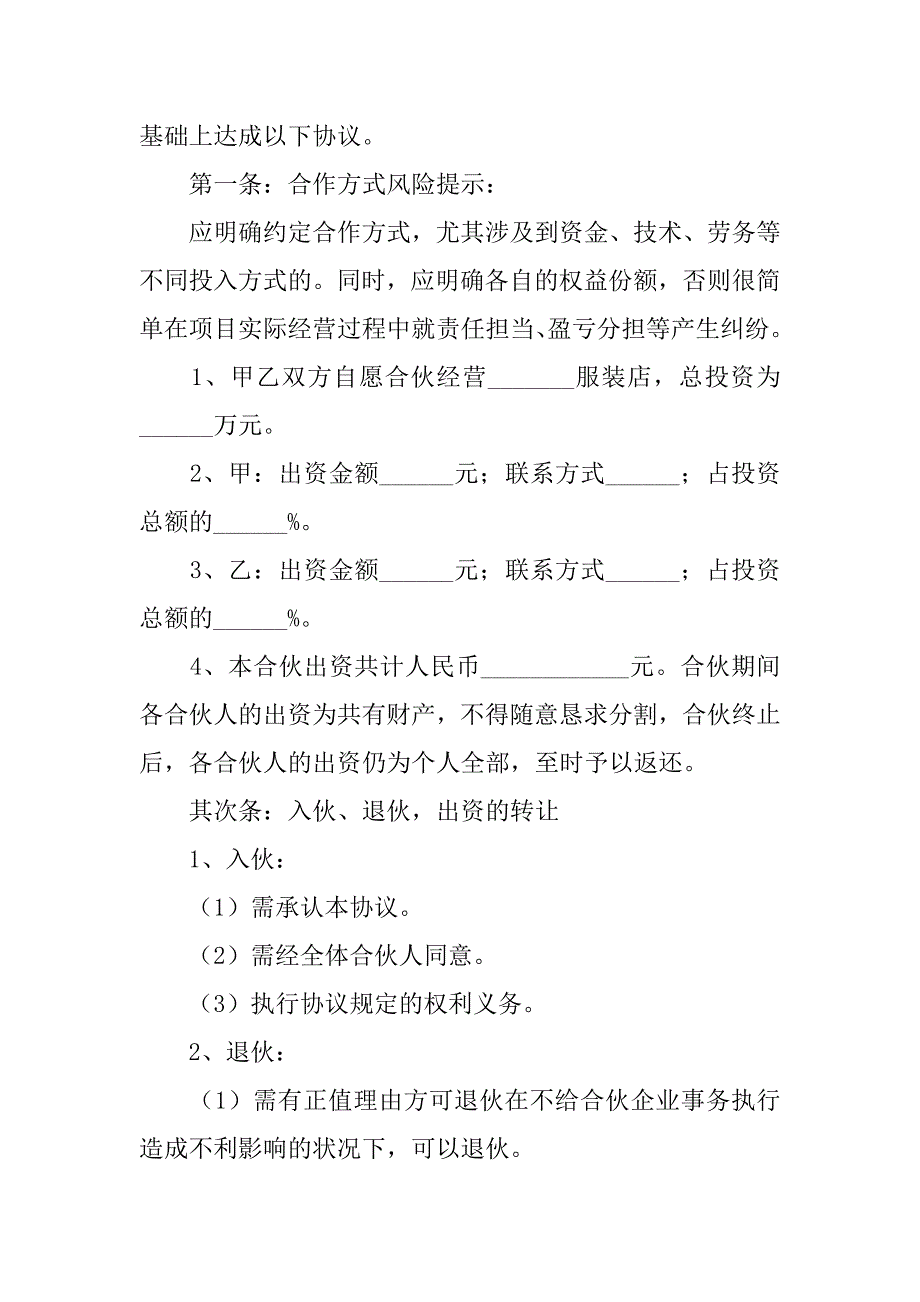 基础上达成以下协议。

第一条：合作方式风险提示：

应明确约定合作方式，尤其涉及到资金、技术、劳务等不同投入方式的。同时，应明确各自的权益份额，否则很简单在项目实际经营过程中就责任担当、盈亏分担等产生纠纷。

1、甲乙双方自愿合伙经营_______服装店，总投资为______万元。

2、甲：出资金额______元；联系方式______；占投资总额的______%。

3、乙：出资金额______元；联系方式______；占投资总额的______%。

4、本合伙出资共计人民币____________元。合伙期间各合伙人的出资为共有财产，不得随意恳求分割，合伙终止后，各合伙人的出资仍为个人全部，至时予以返还。

其次条：入伙、退伙，出资的转让

1、入伙：

（1）需承认本协议。

（2）需经全体合伙人同意。

（3）执行协议规定的权利义务。

2、退伙：

（1）需有正值理由方可退伙在不给合伙企业事务执行造成不利影响的状况下，可以退伙。